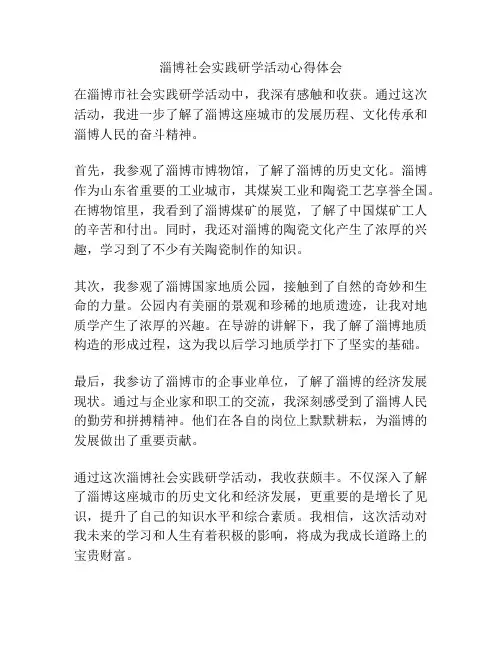 淄博社会实践研学活动心得体会

在淄博市社会实践研学活动中，我深有感触和收获。通过这次活动，我进一步了解了淄博这座城市的发展历程、文化传承和淄博人民的奋斗精神。

首先，我参观了淄博市博物馆，了解了淄博的历史文化。淄博作为山东省重要的工业城市，其煤炭工业和陶瓷工艺享誉全国。在博物馆里，我看到了淄博煤矿的展览，了解了中国煤矿工人的辛苦和付出。同时，我还对淄博的陶瓷文化产生了浓厚的兴趣，学习到了不少有关陶瓷制作的知识。

其次，我参观了淄博国家地质公园，接触到了自然的奇妙和生命的力量。公园内有美丽的景观和珍稀的地质遗迹，让我对地质学产生了浓厚的兴趣。在导游的讲解下，我了解了淄博地质构造的形成过程，这为我以后学习地质学打下了坚实的基础。

最后，我参访了淄博市的企事业单位，了解了淄博的经济发展现状。通过与企业家和职工的交流，我深刻感受到了淄博人民的勤劳和拼搏精神。他们在各自的岗位上默默耕耘，为淄博的发展做出了重要贡献。

通过这次淄博社会实践研学活动，我收获颇丰。不仅深入了解了淄博这座城市的历史文化和经济发展，更重要的是增长了见识，提升了自己的知识水平和综合素质。我相信，这次活动对我未来的学习和人生有着积极的影响，将成为我成长道路上的宝贵财富。